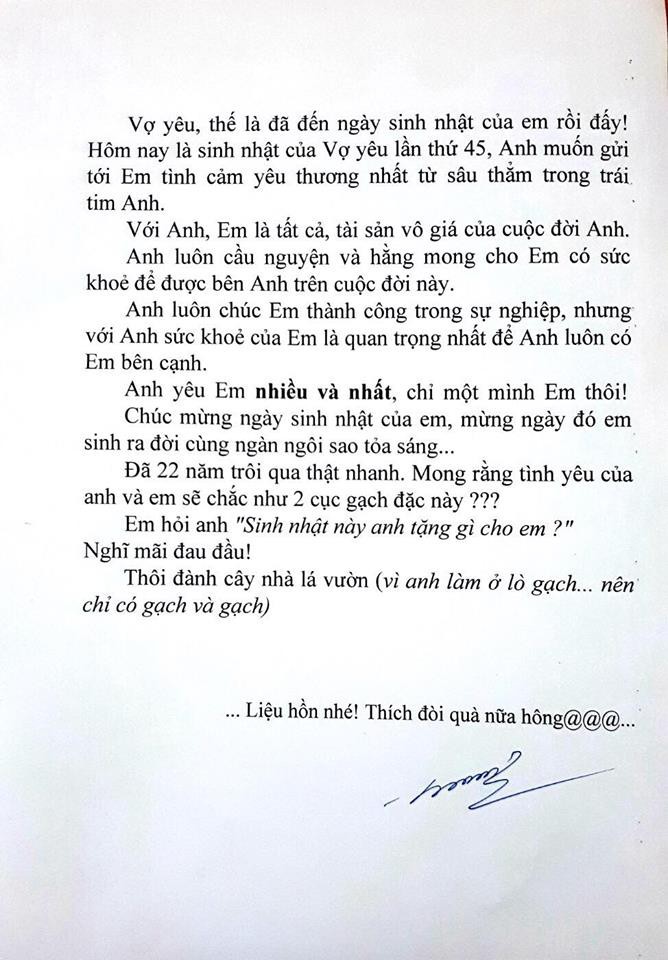 Vợ yêu, thế là đã đến ngày sinh nhật của em rồi đấy! Hôm nay là sinh nhật của Vợ yêu lần thứ 45, Anh muốn gửi tới Em tình cảm yêu thương nhất từ sâu thẳm trong trái tim Anh.

Với Anh, Em là tất cả, tài sản vô giá của cuộc đời Anh.

Anh luôn cầu nguyện và hằng mong cho Em có sức khoẻ để được bên Anh trên cuộc đời này.

Anh luôn chúc Em thành công trong sự nghiệp, nhưng với Anh sức khoẻ của Em là quan trọng nhất để Anh luôn có Em bên cạnh.

Anh yêu Em nhiều và nhất, chỉ một mình Em thôi!

Chúc mừng ngày sinh nhật của em, mừng ngày đó em sinh ra đời cùng ngàn ngôi sao tỏa sáng...

Đã 22 năm trôi qua thật nhanh. Mong rằng tình yêu của anh và em sẽ chắc như 2 cục gạch đặc này ???

Em hỏi anh "Sinh nhật này anh tặng gì cho em ?"

Nghĩ mãi đau đầu!

Thôi đành cây nhà lá vườn (vì anh làm ở lò gạch... nên chỉ có gạch và gạch)

... Liệu hồn nhé! Thích đòi quà nữa hông@@@...